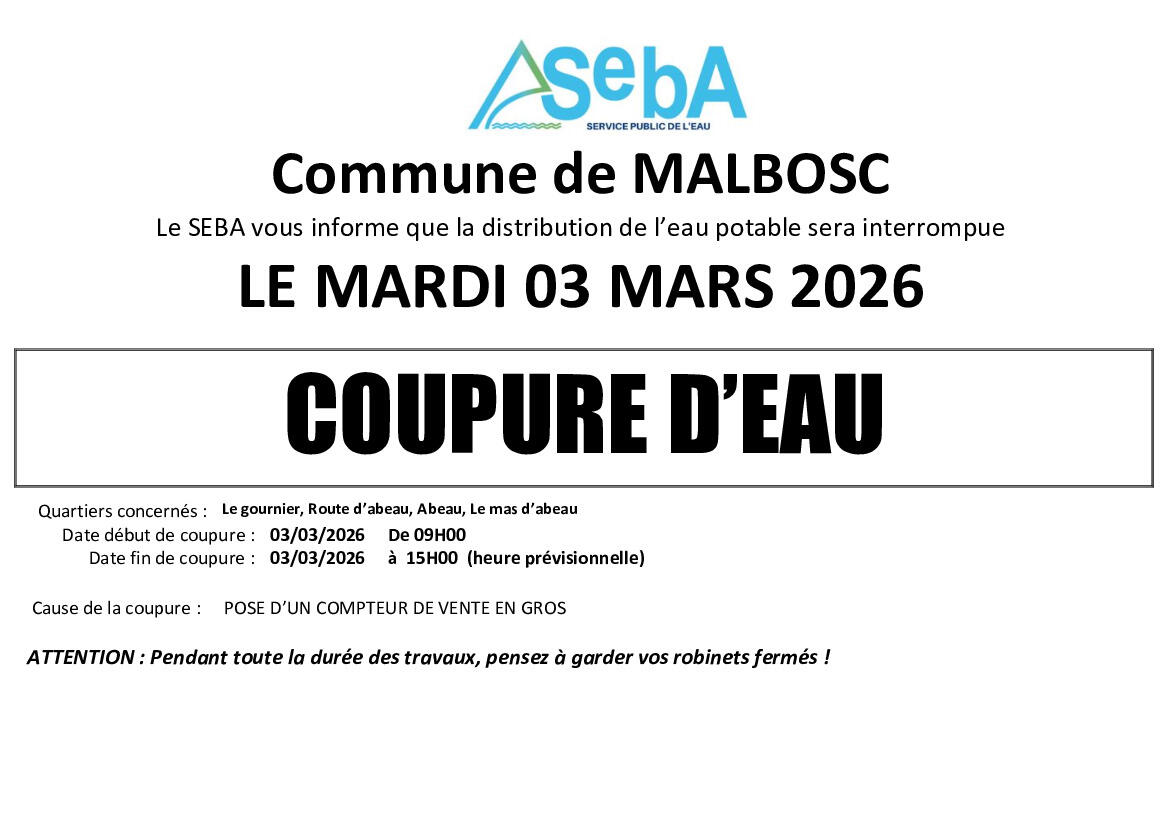 SebA
SERVICE PUBLIC DE L'EAU

Commune de MALBOSC

Le SEBA vous informe que la distribution de l'eau potable sera interrompue

LE MARDI 03 MARS 2026

COUPURE D'EAU

Quartiers concernés : Le gournier, Route d'abeau, Abeau, Le mas d'abeau
Date début de coupure : 03/03/2026 De 09H00
Date fin de coupure : 03/03/2026 à 15H00 (heure prévisionnelle)

Cause de la coupure : POSE D'UN COMPTEUR DE VENTE EN GROS

ATTENTION : Pendant toute la durée des travaux, pensez à garder vos robinets fermés !